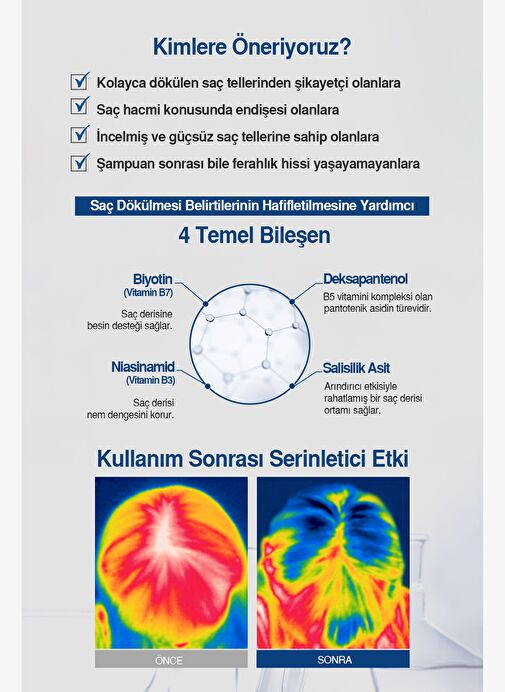 Kimlere Öneriyoruz?

☑ Kolayca dökülen saç tellerinden şikayetçi olanlara
☑ Saç hacmi konusunda endişesi olanlara
☑ İncelmiş ve güçsüz saç tellerine sahip olanlara
☑ Şampuan sonrası bile ferahlık hissi yaşayamayanlara

Saç Dökülmesi Belirtilerinin Hafifletilmesine Yardımcı

4 Temel Bileşen

Biyotin
(Vitamin B7)
Saç derisine
besin desteği sağlar.

Niasinamid
(Vitamin B3)
Saç derisi
nem dengesini korur.

Deksapantenol
B5 vitamini kompleksi olan pantotenik asidin türevidir.

Salisilik Asit
Arındırıcı etkisiyle rahatlamış bir saç derisi ortamı sağlar.

Kullanım Sonrası Serinletici Etki

ÖNCE

SONRA